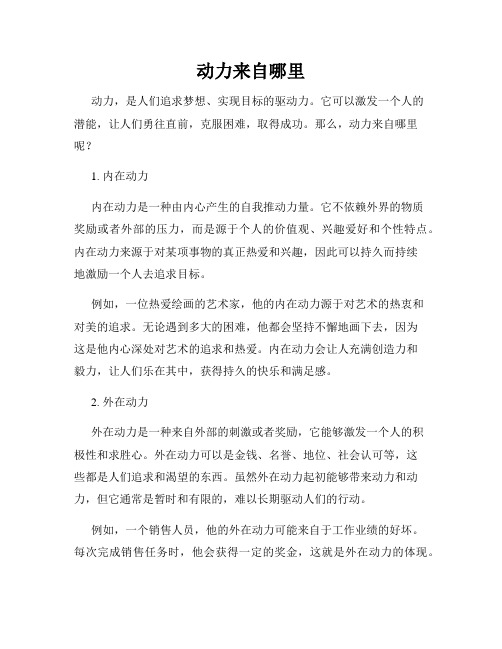 动力来自哪里

动力，是人们追求梦想、实现目标的驱动力。它可以激发一个人的潜能，让人们勇往直前，克服困难，取得成功。那么，动力来自哪里呢？

1. 内在动力

内在动力是一种由内心产生的自我推动力量。它不依赖外界的物质奖励或者外部的压力，而是源于个人的价值观、兴趣爱好和个性特点。内在动力来源于对某项事物的真正热爱和兴趣，因此可以持久而持续地激励一个人去追求目标。

例如，一位热爱绘画的艺术家，他的内在动力源于对艺术的热衷和对美的追求。无论遇到多大的困难，他都会坚持不懈地画下去，因为这是他内心深处对艺术的追求和热爱。内在动力会让人充满创造力和毅力，让人们乐在其中，获得持久的快乐和满足感。

2. 外在动力

外在动力是一种来自外部的刺激或者奖励，它能够激发一个人的积极性和求胜心。外在动力可以是金钱、名誉、地位、社会认可等，这些都是人们追求和渴望的东西。虽然外在动力起初能够带来动力和动力，但它通常是暂时和有限的，难以长期驱动人们的行动。

例如，一个销售人员，他的外在动力可能来自于工作业绩的好坏。每次完成销售任务时，他会获得一定的奖金，这就是外在动力的体现。